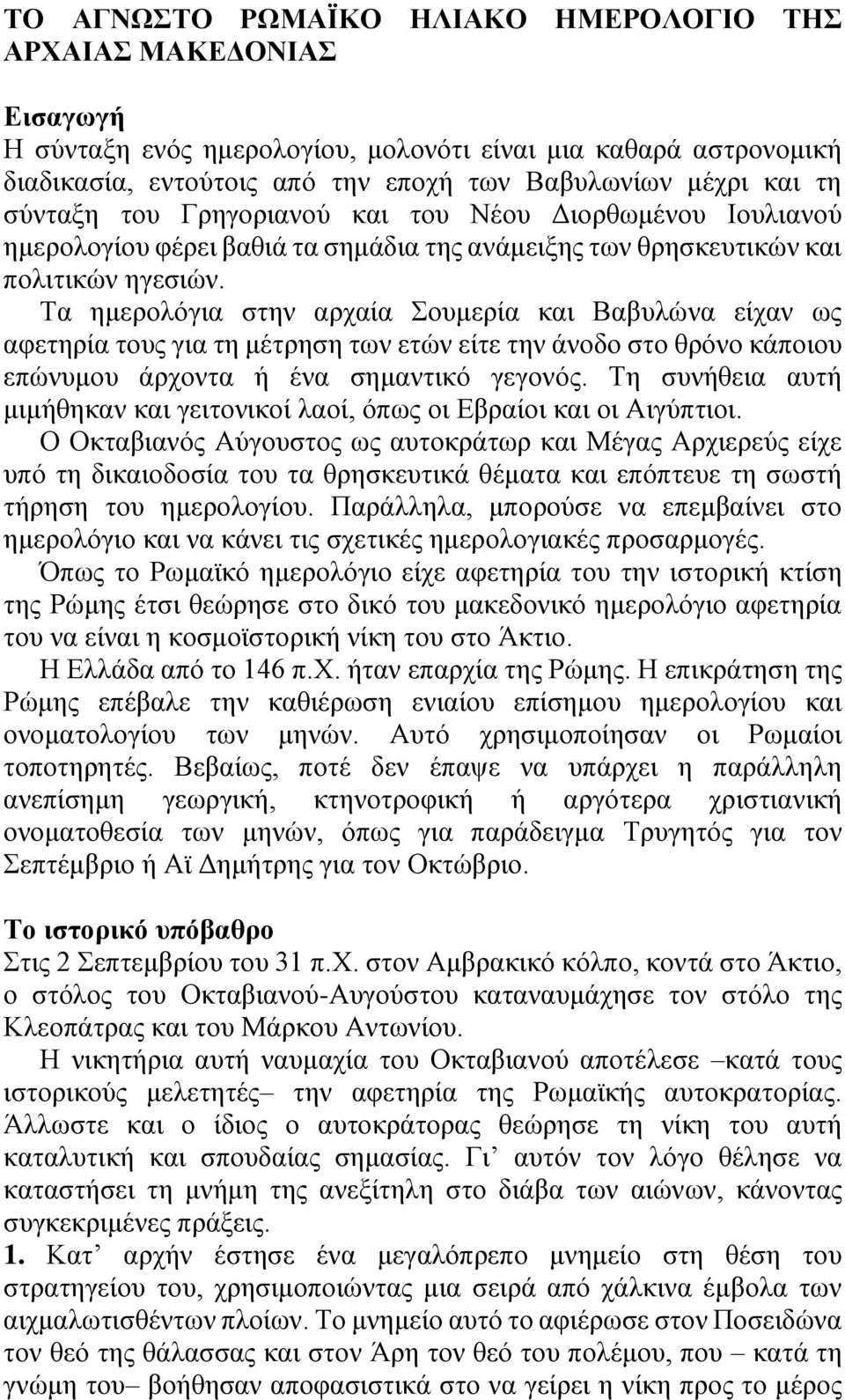 ΤΟ ΑΓΝΩΣΤΟ ΡΩΜΑΪΚΟ ΗΛΙΑΚΟ ΗΜΕΡΟΛΟΓΙΟ ΤΗΣ ΑΡΧΑΙΑΣ ΜΑΚΕΔΟΝΙΑΣ

Εισαγωγή
Η σύνταξη ενός ημερολογίου, μολονότι είναι μια καθαρά αστρονομική διαδικασία, εντούτοις από την εποχή των Βαβυλωνίων μέχρι και τη σύνταξη του Γρηγοριανού και του Νέου Διορθωμένου Ιουλιανού ημερολογίου φέρει βαθιά τα σημάδια της ανάμειξης των θρησκευτικών και πολιτικών ηγεσιών.
Τα ημερολόγια στην αρχαία Σουμερία και Βαβυλώνα είχαν ως αφετηρία τους για τη μέτρηση των ετών είτε την άνοδο στο θρόνο κάποιου επώνυμου άρχοντα ή ένα σημαντικό γεγονός. Τη συνήθεια αυτή μιμήθηκαν και γειτονικοί λαοί, όπως οι Εβραίοι και οι Αιγύπτιοι.
Ο Οκταβιανός Αύγουστος ως αυτοκράτωρ και Μέγας Αρχιερεύς είχε υπό τη δικαιοδοσία του τα θρησκευτικά θέματα και επόπτευε τη σωστή τήρηση του ημερολογίου. Παράλληλα, μπορούσε να επεμβαίνει στο ημερολόγιο και να κάνει τις σχετικές ημερολογιακές προσαρμογές.
Όπως το Ρωμαϊκό ημερολόγιο είχε αφετηρία του την ιστορική κτίση της Ρώμης έτσι θεώρησε στο δικό του μακεδονικό ημερολόγιο αφετηρία του να είναι η κοσμοϊστορική νίκη του στο Άκτιο.
Η Ελλάδα από το 146 π.Χ. ήταν επαρχία της Ρώμης. Η επικράτηση της Ρώμης επέβαλε την καθιέρωση ενιαίου επίσημου ημερολογίου και ονοματολογίου των μηνών. Αυτό χρησιμοποίησαν οι Ρωμαίοι τοποτηρητές. Βεβαίως, ποτέ δεν έπαψε να υπάρχει η παράλληλη ανεπίσημη γεωργική, κτηνοτροφική ή αργότερα χριστιανική ονοματοθεσία των μηνών, όπως για παράδειγμα Τρυγητός για τον Σεπτέμβριο ή Αϊ Δημήτρης για τον Οκτώβριο.

Το ιστορικό υπόβαθρο
Στις 2 Σεπτεμβρίου του 31 π.Χ. στον Αμβρακικό κόλπο, κοντά στο Άκτιο, ο στόλος του Οκταβιανού-Αυγούστου καταναυμάχησε τον στόλο της Κλεοπάτρας και του Μάρκου Αντωνίου.
Η νικητήρια αυτή ναυμαχία του Οκταβιανού αποτέλεσε –κατά τους ιστορικούς μελετητές– την αφετηρία της Ρωμαϊκής αυτοκρατορίας. Άλλωστε και ο ίδιος ο αυτοκράτορας θεώρησε τη νίκη του αυτή καταλυτική και σπουδαίας σημασίας. Γι’ αυτόν τον λόγο θέλησε να καταστήσει τη μνήμη της ανεξίτηλη στο διάβα των αιώνων, κάνοντας συγκεκριμένες πράξεις.
1. Κατ’ αρχήν έστησε ένα μεγαλόπρεπο μνημείο στη θέση του στρατηγείου του, χρησιμοποιώντας μια σειρά από χάλκινα έμβολα των αιχμαλωτισθέντων πλοίων. Το μνημείο αυτό το αφιέρωσε στον Ποσειδώνα τον θεό της θάλασσας και στον Άρη τον θεό του πολέμου, που – κατά τη γνώμη του– βοήθησαν αποφασιστικά στο να γείρει η νίκη προς το μέρος